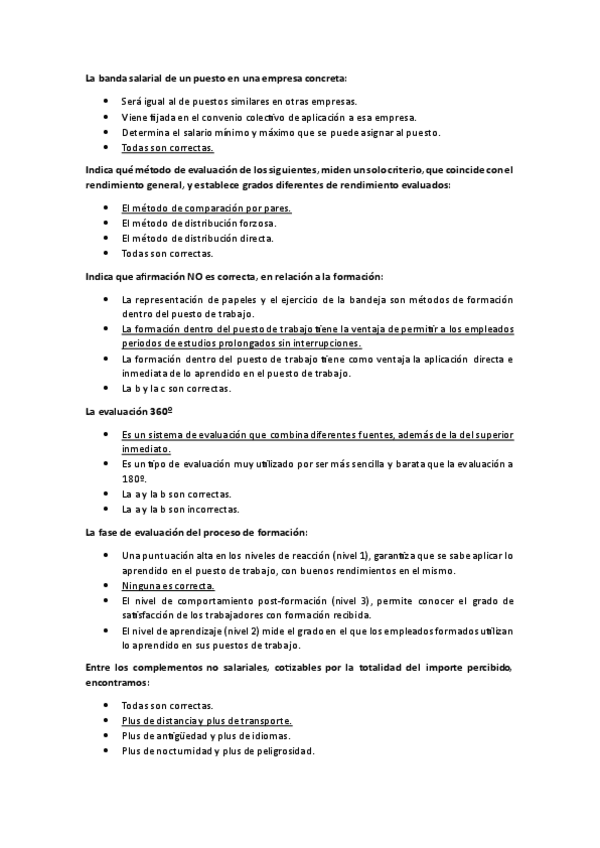 La banda salarial de un puesto en una empresa concreta:

- Será igual al de puestos similares en otras empresas.
- Viene fijada en el convenio colectivo de aplicación a esa empresa.
- Determina el salario mínimo y máximo que se puede asignar al puesto.
- Todas son correctas.

Indica qué método de evaluación de los siguientes, miden un solo criterio, que coincide con el rendimiento general, y establece grados diferentes de rendimiento evaluados:

- El método de comparación por pares.
- El método de distribución forzosa.
- El método de distribución directa.
- Todas son correctas.

Indica que afirmación NO es correcta, en relación a la formación:

- La representación de papeles y el ejercicio de la bandeja son métodos de formación dentro del puesto de trabajo.
- La formación dentro del puesto de trabajo tiene la ventaja de permitir a los empleados periodos de estudios prolongados sin interrupciones.
- La formación dentro del puesto de trabajo tiene como ventaja la aplicación directa e inmediata de lo aprendido en el puesto de trabajo.
- La b y la c son correctas.

La evaluación 360º

- Es un sistema de evaluación que combina diferentes fuentes, además de la del superior inmediato.
- Es un tipo de evaluación muy utilizado por ser más sencilla y barata que la evaluación a 180º.
- La a y la b son correctas.
- La a y la b son incorrectas.

La fase de evaluación del proceso de formación:

- Una puntuación alta en los niveles de reacción (nivel 1), garantiza que se sabe aplicar lo aprendido en el puesto de trabajo, con buenos rendimientos en el mismo.
- Ninguna es correcta.
- El nivel de comportamiento post-formación (nivel 3), permite conocer el grado de satisfacción de los trabajadores con formación recibida.
- El nivel de aprendizaje (nivel 2) mide el grado en el que los empleados formados utilizan lo aprendido en sus puestos de trabajo.

Entre los complementos no salariales, cotizables por la totalidad del importe percibido, encontramos:

- Todas son correctas.
- Plus de distancia y plus de transporte.
- Plus de antigüedad y plus de idiomas.
- Plus de nocturnidad y plus de peligrosidad.